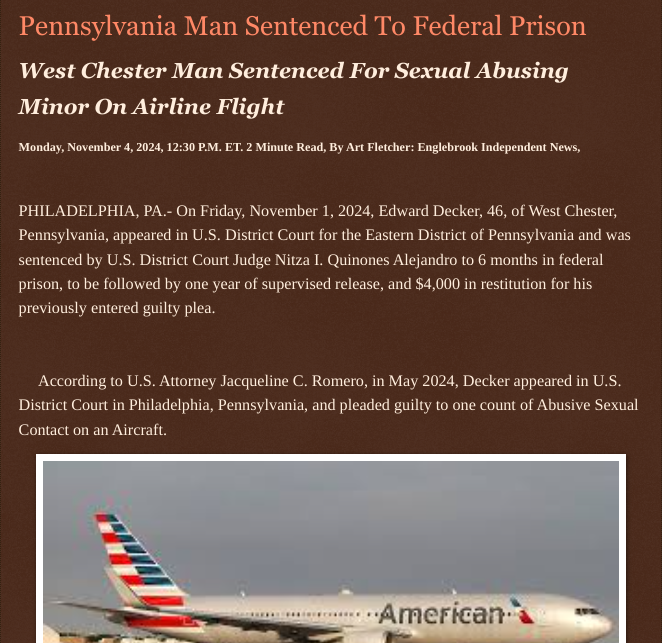 Pennsylvania Man Sentenced To Federal Prison

West Chester Man Sentenced For Sexual Abusing Minor On Airline Flight

Monday, November 4, 2024, 12:30 P.M. ET. 2 Minute Read, By Art Fletcher: Englebrook Independent News,

PHILADELPHIA, PA.- On Friday, November 1, 2024, Edward Decker, 46, of West Chester, Pennsylvania, appeared in U.S. District Court for the Eastern District of Pennsylvania and was sentenced by U.S. District Court Judge Nitza I. Quinones Alejandro to 6 months in federal prison, to be followed by one year of supervised release, and $4,000 in restitution for his previously entered guilty plea.

According to U.S. Attorney Jacqueline C. Romero, in May 2024, Decker appeared in U.S. District Court in Philadelphia, Pennsylvania, and pleaded guilty to one count of Abusive Sexual Contact on an Aircraft.

American